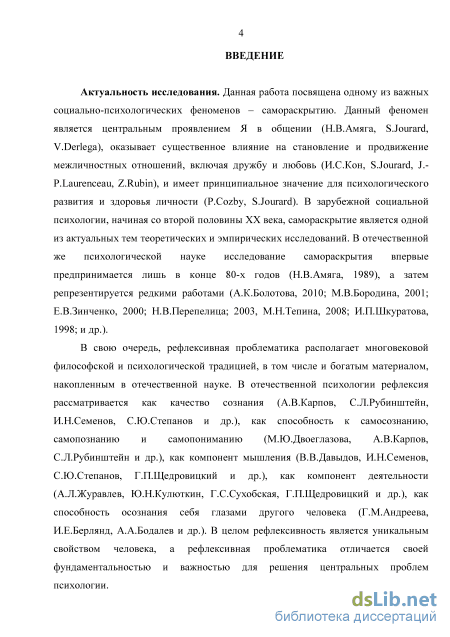 4

ВВЕДЕНИЕ

Актуальность исследования. Данная работа посвящена одному из важных социально-психологических феноменов – самораскрытию. Данный феномен является центральным проявлением Я в общении (Н.В.Амяга, S.Jourard, V.Derlega), оказывает существенное влияние на становление и продвижение межличностных отношений, включая дружбу и любовь (И.С.Кон, S.Jourard, J.-P.Laurenceau, Z.Rubin), и имеет принципиальное значение для психологического развития и здоровья личности (P.Cozby, S.Jourard). В зарубежной социальной психологии, начиная со второй половины XX века, самораскрытие является одной из актуальных тем теоретических и эмпирических исследований. В отечественной же психологической науке исследование самораскрытия впервые предпринимается лишь в конце 80-х годов (Н.В.Амяга, 1989), а затем репрезентируется редкими работами (А.К.Болотова, 2010; М.В.Бородина, 2001; Е.В.Зинченко, 2000; Н.В.Перепелица; 2003, М.Н.Тепина, 2008; И.П.Шкуратова, 1998; и др.).

В свою очередь, рефлексивная проблематика располагает многовековой философской и психологической традицией, в том числе и богатым материалом, накопленным в отечественной науке. В отечественной психологии рефлексия рассматривается как качество сознания (А.В.Карпов, С.Л.Рубинштейн, И.Н.Семенов, С.Ю.Степанов и др.), как способность к самосознанию, самопознанию и самопониманию (М.Ю.Двоеглазова, А.В.Карпов, С.Л.Рубинштейн и др.), как компонент мышления (В.В.Давыдов, И.Н.Семенов, С.Ю.Степанов, Г.П.Щедровицкий и др.), как компонент деятельности (А.Л.Журавлев, Ю.Н.Кулюткин, Г.С.Сухобская, Г.П.Щедровицкий и др.), как способность осознания себя глазами другого человека (Г.М.Андреева, И.Е.Берлянд, А.А.Бодалев и др.). В целом рефлексивность является уникальным свойством человека, а рефлексивная проблематика отличается своей фундаментальностью и важностью для решения центральных проблем психологии.

dsLib.net
библиотека диссертаций